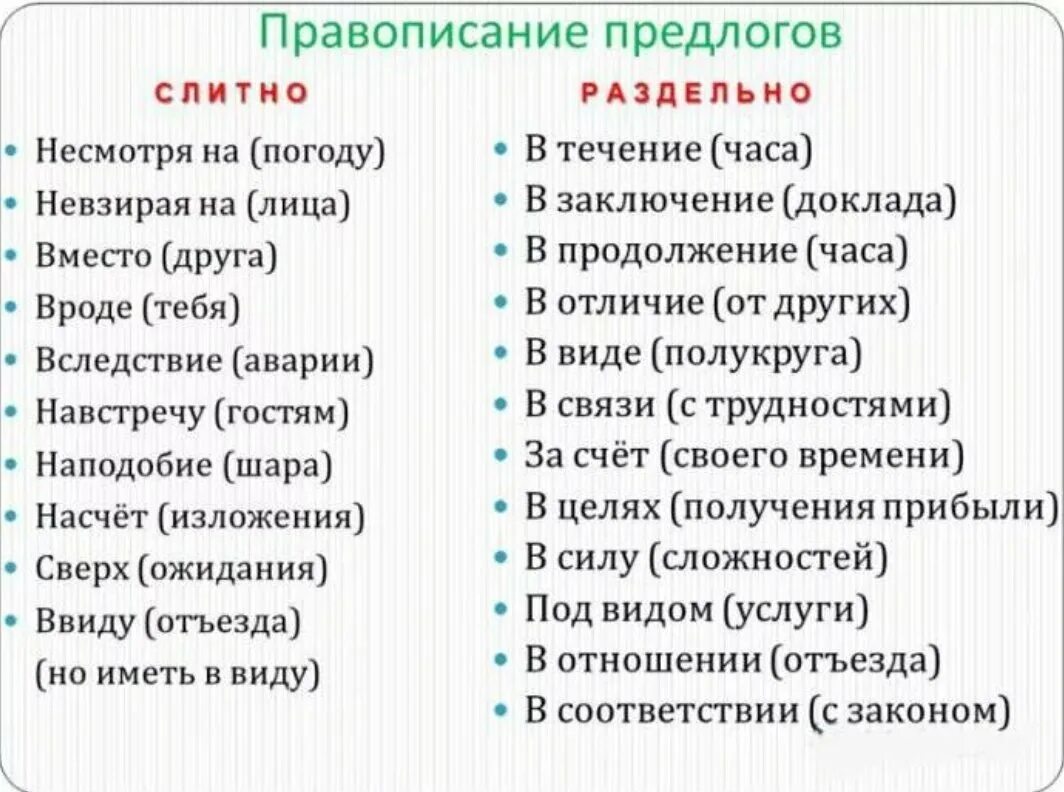 Правописание предлогов

СЛИТНО

- Несмотря на (погоду)
- Невзирая на (лица)
- Вместо (друга)
- Вроде (тебя)
- Вследствие (аварии)
- Навстречу (гостям)
- Наподобие (шара)
- Насчёт (изложения)
- Сверх (ожидания)
- Ввиду (отъезда) (но иметь в виду)

РАЗДЕЛЬНО

- В течение (часа)
- В заключение (доклада)
- В продолжение (часа)
- В отличие (от других)
- В виде (полукруга)
- В связи (с трудностями)
- За счёт (своего времени)
- В целях (получения прибыли)
- В силу (сложностей)
- Под видом (услуги)
- В отношении (отъезда)
- В соответствии (с законом)